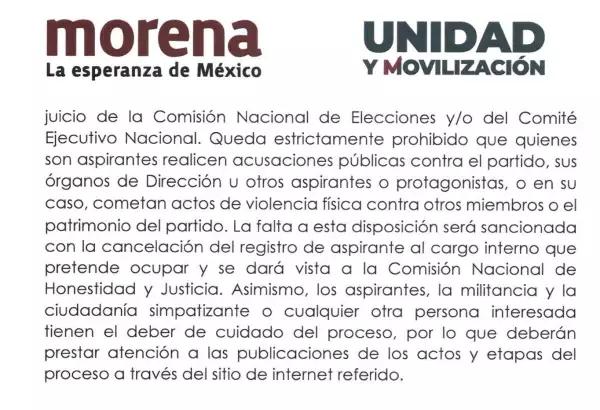 morena
La esperanza de México

UNIDAD
Y MOVILIZACIÓN

juicio de la Comisión Nacional de Elecciones y/o del Comité Ejecutivo Nacional. Queda estrictamente prohibido que quienes son aspirantes realicen acusaciones públicas contra el partido, sus órganos de Dirección u otros aspirantes o protagonistas, o en su caso, cometan actos de violencia física contra otros miembros o el patrimonio del partido. La falta a esta disposición será sancionada con la cancelación del registro de aspirante al cargo interno que pretende ocupar y se dará vista a la Comisión Nacional de Honestidad y Justicia. Asimismo, los aspirantes, la militancia y la ciudadanía simpatizante o cualquier otra persona interesada tienen el deber de cuidado del proceso, por lo que deberán prestar atención a las publicaciones de los actos y etapas del proceso a través del sitio de internet referido.